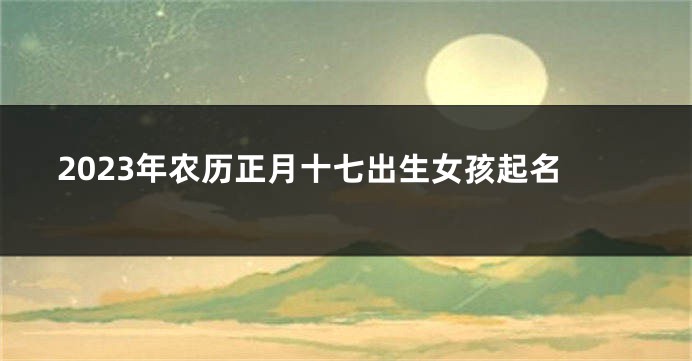 2023年农历正月十七出生女孩起名